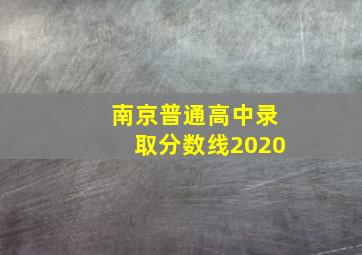 南京普通高中录取分数线2020